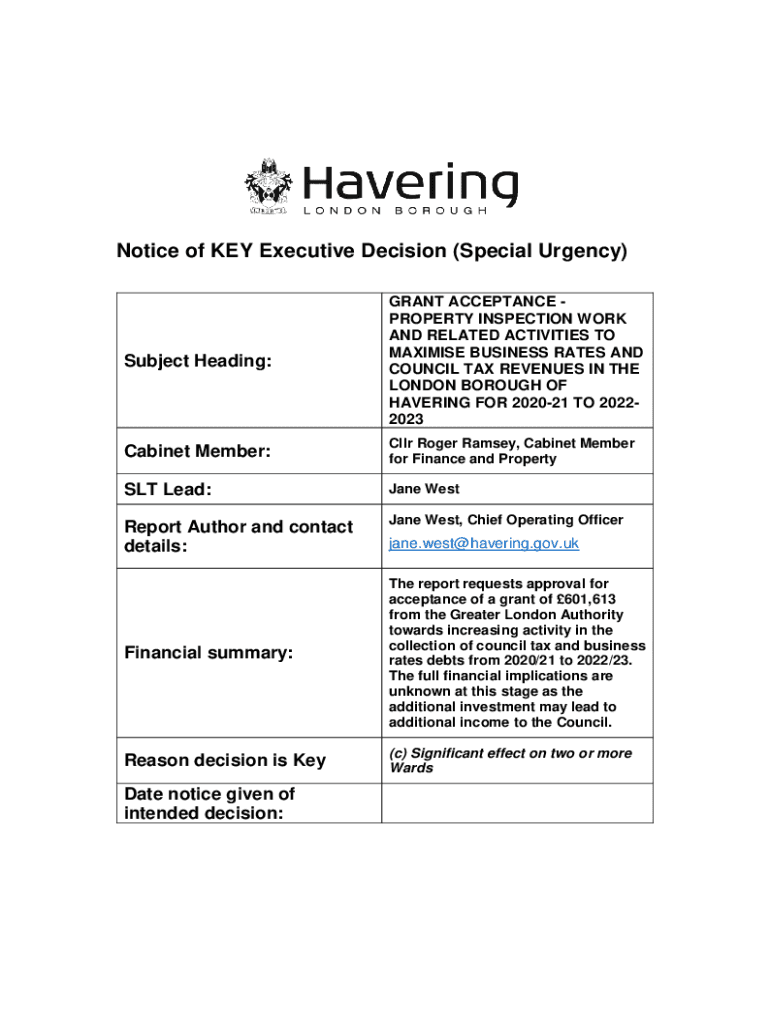 Havering
LONDON BOROUGH

Notice of KEY Executive Decision (Special Urgency)

| | |
|---|---|
| Subject Heading: | GRANT ACCEPTANCE - PROPERTY INSPECTION WORK AND RELATED ACTIVITIES TO MAXIMISE BUSINESS RATES AND COUNCIL TAX REVENUES IN THE LONDON BOROUGH OF HAVERING FOR 2020-21 TO 2022-2023 |
| Cabinet Member: | Cllr Roger Ramsey, Cabinet Member for Finance and Property |
| SLT Lead: | Jane West |
| Report Author and contact details: | Jane West, Chief Operating Officer jane.west@havering.gov.uk |
| Financial summary: | The report requests approval for acceptance of a grant of £601,613 from the Greater London Authority towards increasing activity in the collection of council tax and business rates debts from 2020/21 to 2022/23. The full financial implications are unknown at this stage as the additional investment may lead to additional income to the Council. |
| Reason decision is Key | (c) Significant effect on two or more Wards |
| Date notice given of intended decision: | |